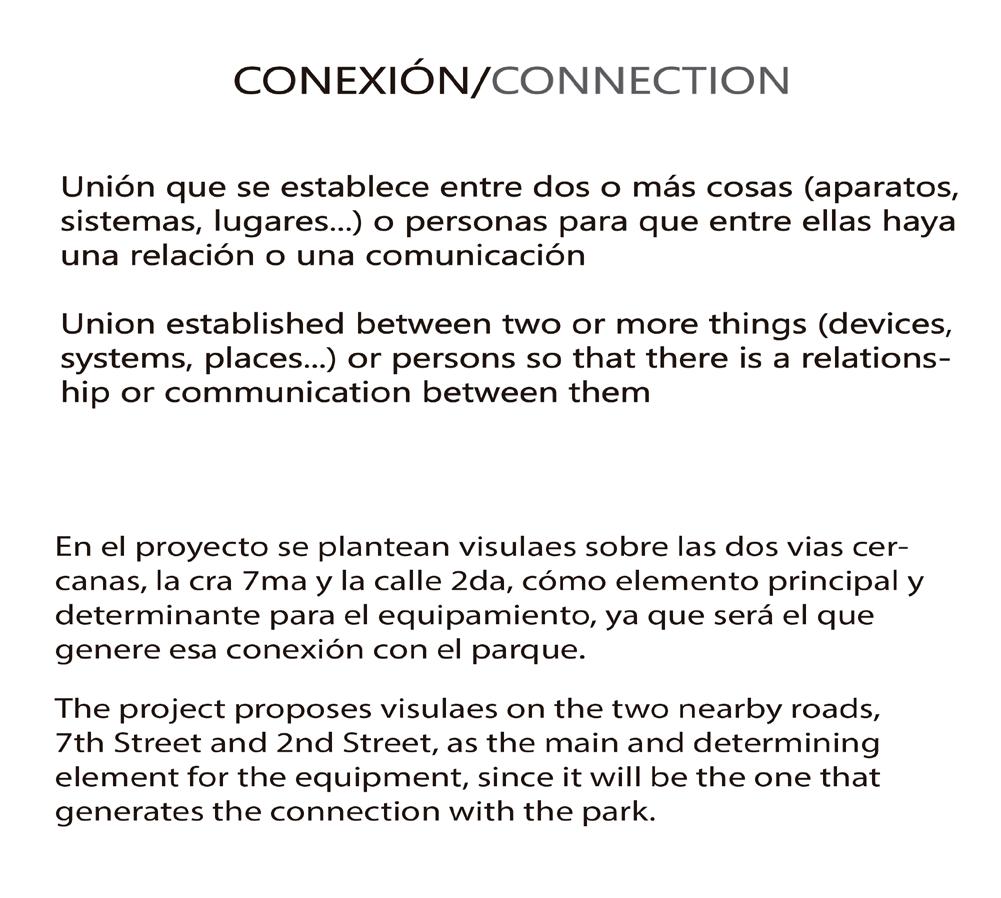 CONEXIÓN/CONNECTION

Unión que se establece entre dos o más cosas (aparatos, sistemas, lugares...) o personas para que entre ellas haya una relación o una comunicación

Union established between two or more things (devices, systems, places...) or persons so that there is a relationship or communication between them

En el proyecto se plantean visulaes sobre las dos vias cercanas, la cra 7ma y la calle 2da, cómo elemento principal y determinante para el equipamiento, ya que será el que genere esa conexión con el parque.

The project proposes visulaes on the two nearby roads, 7th Street and 2nd Street, as the main and determining element for the equipment, since it will be the one that generates the connection with the park.